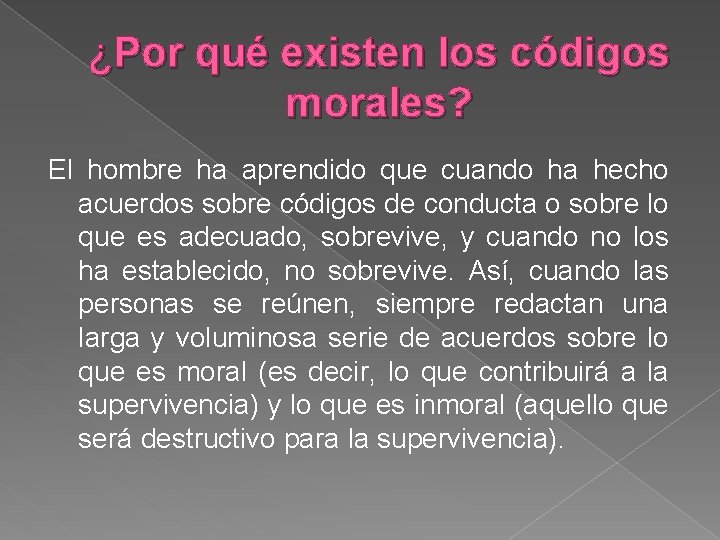 ¿Por qué existen los códigos morales?

El hombre ha aprendido que cuando ha hecho acuerdos sobre códigos de conducta o sobre lo que es adecuado, sobrevive, y cuando no los ha establecido, no sobrevive. Así, cuando las personas se reúnen, siempre redactan una larga y voluminosa serie de acuerdos sobre lo que es moral (es decir, lo que contribuirá a la supervivencia) y lo que es inmoral (aquello que será destructivo para la supervivencia).